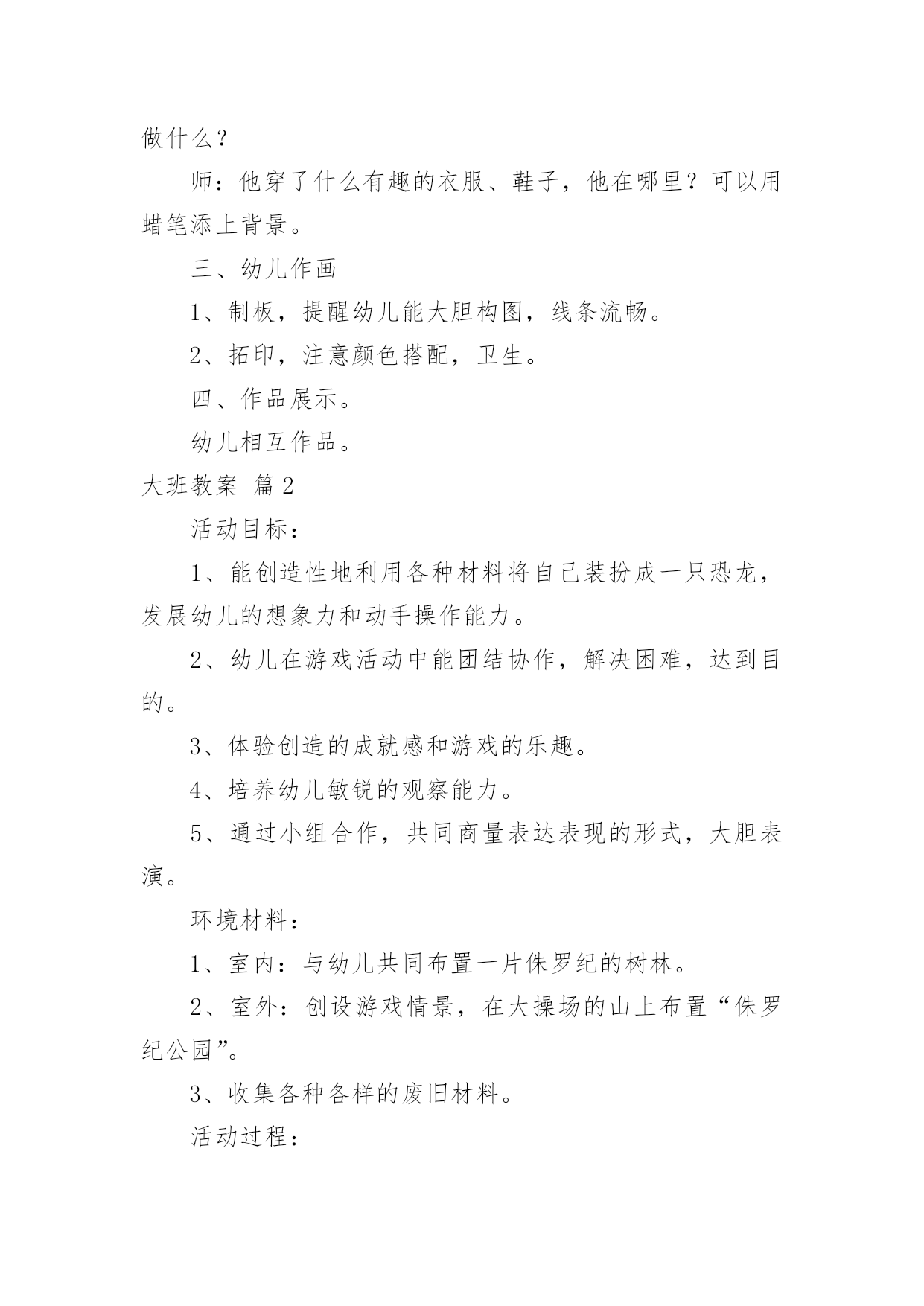 做什么？

师：他穿了什么有趣的衣服、鞋子，他在哪里？可以用蜡笔添上背景。

三、幼儿作画

1、制板，提醒幼儿能大胆构图，线条流畅。

2、拓印，注意颜色搭配，卫生。

四、作品展示。

幼儿相互作品。

大班教案 篇2

活动目标：

1、能创造性地利用各种材料将自己装扮成一只恐龙，发展幼儿的想象力和动手操作能力。

2、幼儿在游戏活动中能团结协作，解决困难，达到目的。

3、体验创造的成就感和游戏的乐趣。

4、培养幼儿敏锐的观察能力。

5、通过小组合作，共同商量表达表现的形式，大胆表演。

环境材料：

1、室内：与幼儿共同布置一片侏罗纪的树林。

2、室外：创设游戏情景，在大操场的山上布置“侏罗纪公园”。

3、收集各种各样的废旧材料。

活动过程：